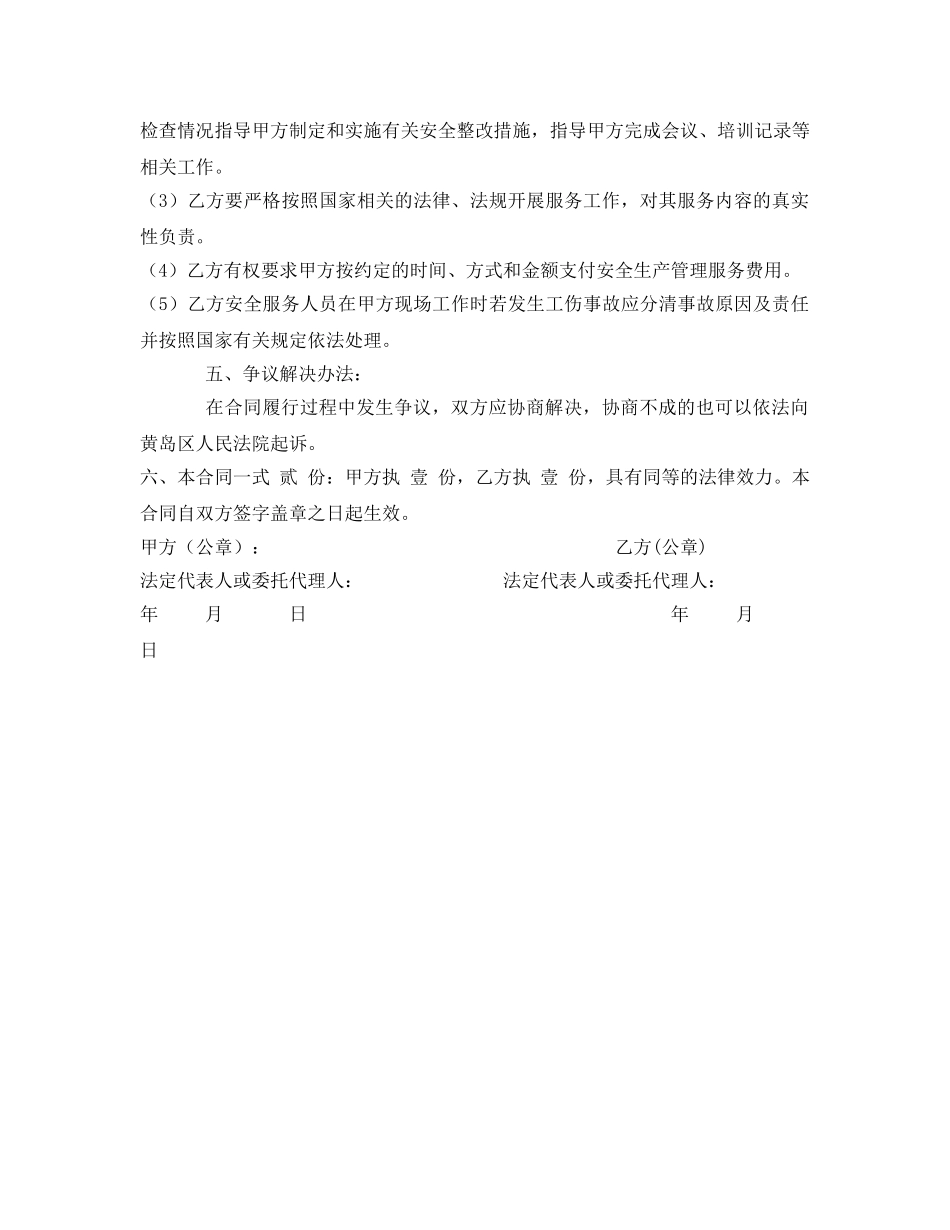 检查情况指导甲方制定和实施有关安全整改措施，指导甲方完成会议、培训记录等相关工作。

（3）乙方要严格按照国家相关的法律、法规开展服务工作，对其服务内容的真实性负责。

（4）乙方有权要求甲方按约定的时间、方式和金额支付安全生产管理服务费用。

（5）乙方安全服务人员在甲方现场工作时若发生工伤事故应分清事故原因及责任并按照国家有关规定依法处理。

五、争议解决办法：

在合同履行过程中发生争议，双方应协商解决，协商不成的也可以依法向黄岛区人民法院起诉。

六、本合同一式 贰 份：甲方执 壹 份，乙方执 壹 份，具有同等的法律效力。本合同自双方签字盖章之日起生效。

甲方（公章）： 乙方(公章)

法定代表人或委托代理人： 法定代表人或委托代理人：

年 月 日 年 月 日